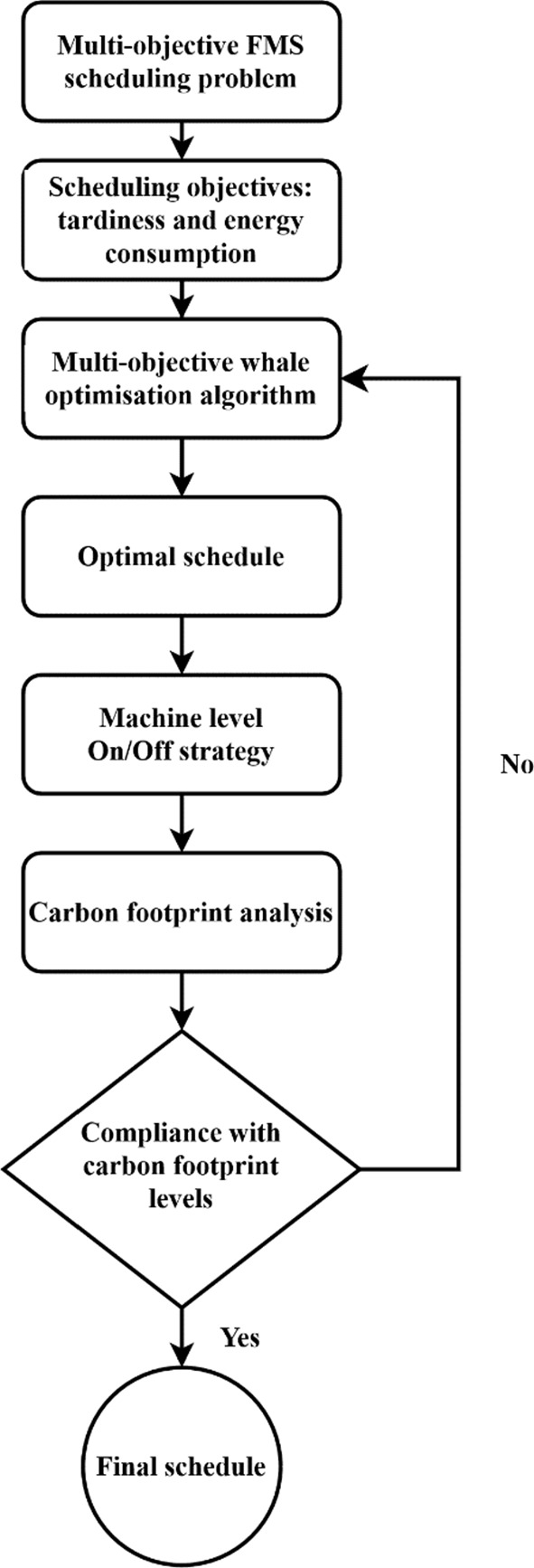 Multi-objective FMS scheduling problem

Scheduling objectives: tardiness and energy consumption

Multi-objective whale optimisation algorithm

Optimal schedule

Machine level On/Off strategy

Carbon footprint analysis

Compliance with carbon footprint levels

No

Yes

Final schedule